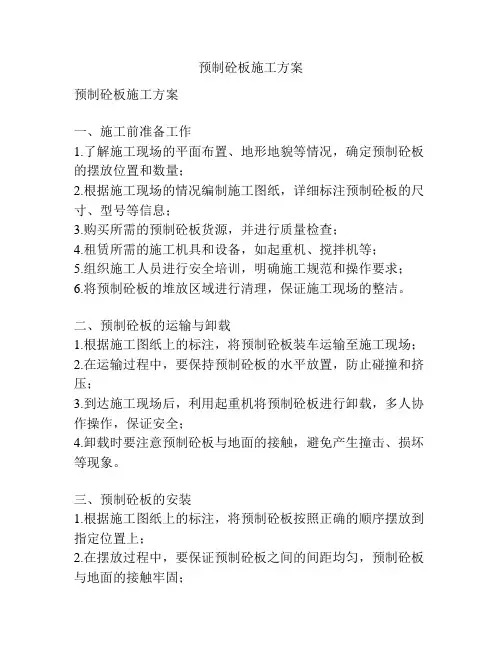 预制砼板施工方案

预制砼板施工方案

一、施工前准备工作
1.了解施工现场的平面布置、地形地貌等情况，确定预制砼板的摆放位置和数量；
2.根据施工现场的情况编制施工图纸，详细标注预制砼板的尺寸、型号等信息；
3.购买所需的预制砼板货源，并进行质量检查；
4.租赁所需的施工机具和设备，如起重机、搅拌机等；
5.组织施工人员进行安全培训，明确施工规范和操作要求；
6.将预制砼板的堆放区域进行清理，保证施工现场的整洁。

二、预制砼板的运输与卸载
1.根据施工图纸上的标注，将预制砼板装车运输至施工现场；
2.在运输过程中，要保持预制砼板的水平放置，防止碰撞和挤压；
3.到达施工现场后，利用起重机将预制砼板进行卸载，多人协作操作，保证安全；
4.卸载时要注意预制砼板与地面的接触，避免产生撞击、损坏等现象。

三、预制砼板的安装
1.根据施工图纸上的标注，将预制砼板按照正确的顺序摆放到指定位置上；
2.在摆放过程中，要保证预制砼板之间的间距均匀，预制砼板与地面的接触牢固；